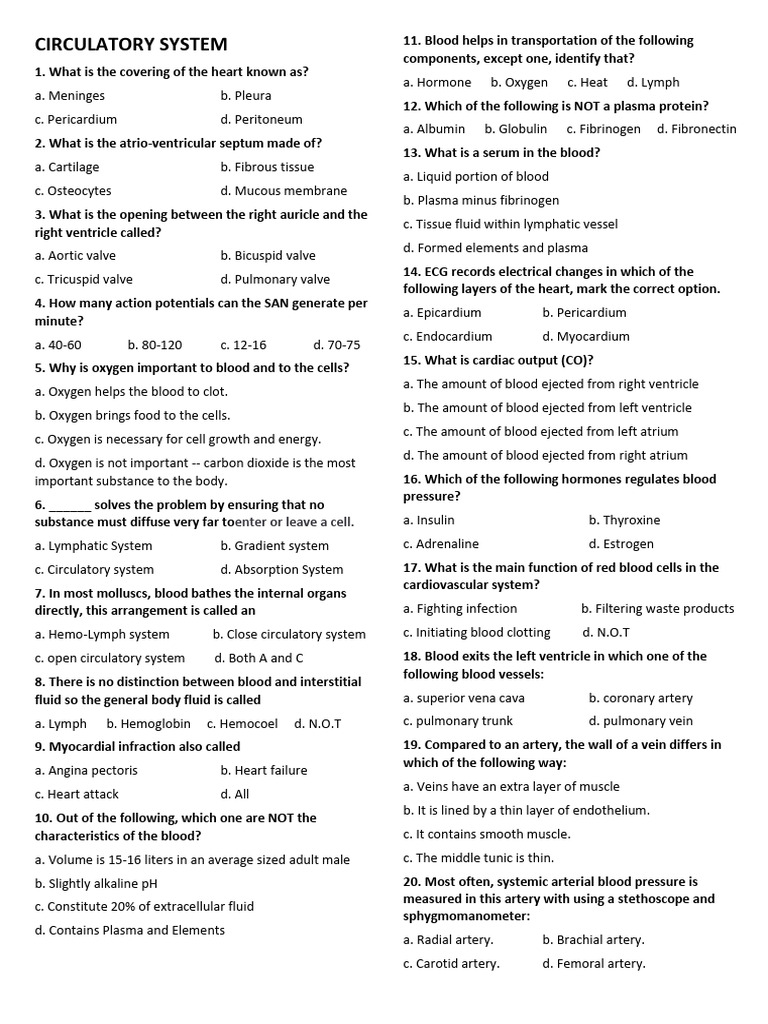 CIRCULATORY SYSTEM

1. What is the covering of the heart known as?

a. Meninges
b. Pleura
c. Pericardium
d. Peritoneum

2. What is the atrio-ventricular septum made of?

a. Cartilage
b. Fibrous tissue
c. Osteocytes
d. Mucous membrane

3. What is the opening between the right auricle and the right ventricle called?

a. Aortic valve
b. Bicuspid valve
c. Tricuspid valve
d. Pulmonary valve

4. How many action potentials can the SAN generate per minute?

a. 40-60 b. 80-120 c. 12-16 d. 70-75

5. Why is oxygen important to blood and to the cells?

a. Oxygen helps the blood to clot.

b. Oxygen brings food to the cells.

c. Oxygen is necessary for cell growth and energy.

d. Oxygen is not important -- carbon dioxide is the most important substance to the body.

6. ______ solves the problem by ensuring that no substance must diffuse very far toenter or leave a cell.

a. Lymphatic System
b. Gradient system
c. Circulatory system
d. Absorption System

7. In most molluscs, blood bathes the internal organs directly, this arrangement is called an

a. Hemo-Lymph system
b. Close circulatory system
c. open circulatory system
d. Both A and C

8. There is no distinction between blood and interstitial fluid so the general body fluid is called

a. Lymph b. Hemoglobin c. Hemocoel d. N.O.T

9. Myocardial infraction also called

a. Angina pectoris
b. Heart failure
c. Heart attack
d. All

10. Out of the following, which one are NOT the characteristics of the blood?

a. Volume is 15-16 liters in an average sized adult male

b. Slightly alkaline pH

c. Constitute 20% of extracellular fluid

d. Contains Plasma and Elements

11. Blood helps in transportation of the following components, except one, identify that?

a. Hormone b. Oxygen c. Heat d. Lymph

12. Which of the following is NOT a plasma protein?

a. Albumin b. Globulin c. Fibrinogen d. Fibronectin

13. What is a serum in the blood?

a. Liquid portion of blood

b. Plasma minus fibrinogen

c. Tissue fluid within lymphatic vessel

d. Formed elements and plasma

14. ECG records electrical changes in which of the following layers of the heart, mark the correct option.

a. Epicardium
b. Pericardium
c. Endocardium
d. Myocardium

15. What is cardiac output (CO)?

a. The amount of blood ejected from right ventricle

b. The amount of blood ejected from left ventricle

c. The amount of blood ejected from left atrium

d. The amount of blood ejected from right atrium

16. Which of the following hormones regulates blood pressure?

a. Insulin
b. Thyroxine
c. Adrenaline
d. Estrogen

17. What is the main function of red blood cells in the cardiovascular system?

a. Fighting infection
b. Filtering waste products
c. Initiating blood clotting
d. N.O.T

18. Blood exits the left ventricle in which one of the following blood vessels:

a. superior vena cava
b. coronary artery
c. pulmonary trunk
d. pulmonary vein

19. Compared to an artery, the wall of a vein differs in which of the following way:

a. Veins have an extra layer of muscle

b. It is lined by a thin layer of endothelium.

c. It contains smooth muscle.

c. The middle tunic is thin.

20. Most often, systemic arterial blood pressure is measured in this artery with using a stethoscope and sphygmomanometer:

a. Radial artery.
b. Brachial artery.
c. Carotid artery.
d. Femoral artery.